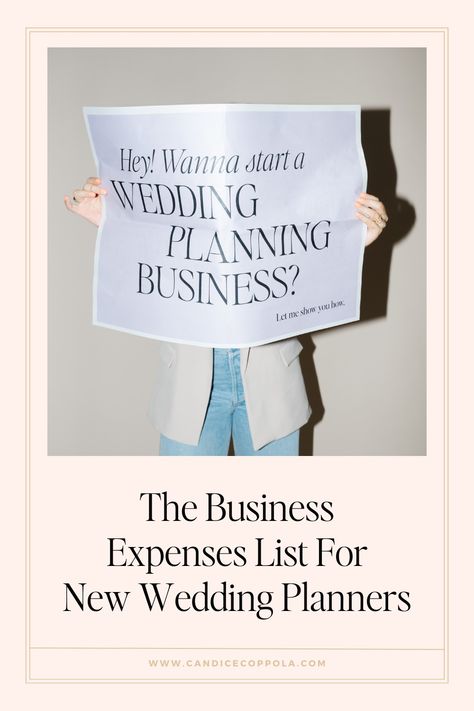 Hey! Wanna start a
WEDDING
PLANNING
BUSINESS?

Let me show you how.

The Business Expenses List For New Wedding Planners

WWW.CANDICECOPPOLA.COM